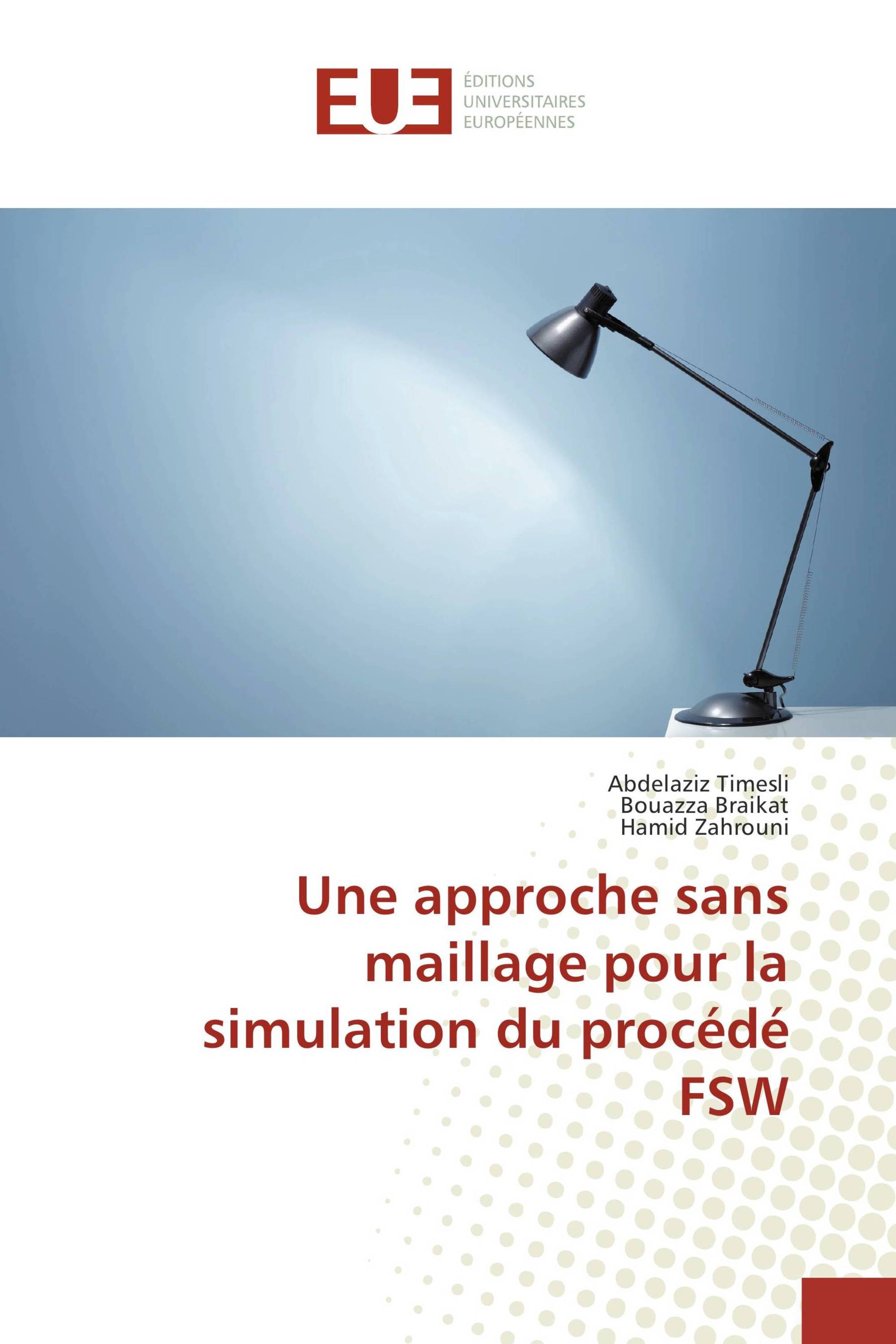 EUE

ÉDITIONS
UNIVERSITAIRES
EUROPÉENNES

Abdelaziz Timesli
Bouazza Braikat
Hamid Zahrouni

Une approche sans maillage pour la simulation du procédé FSW